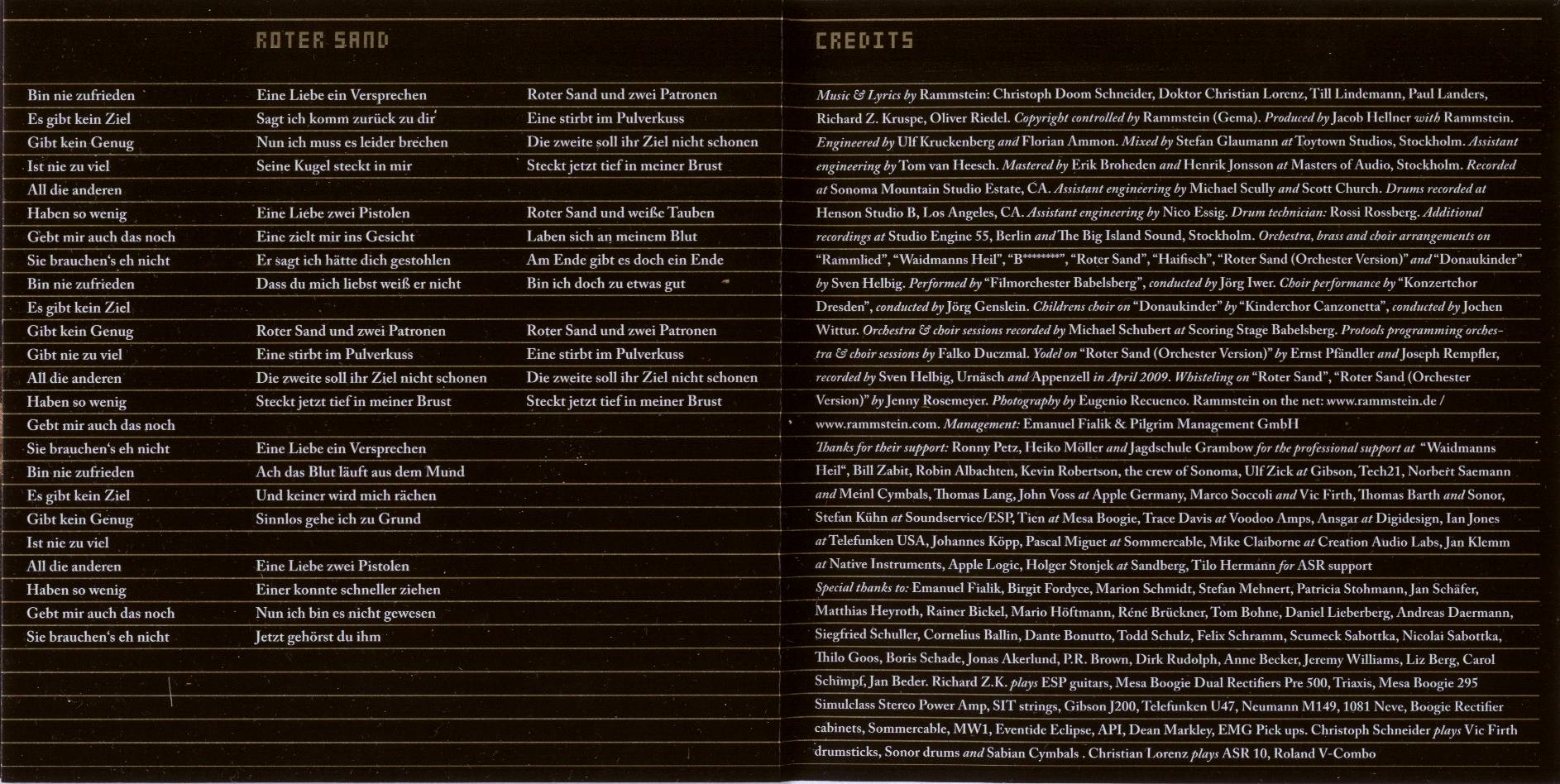 ROTER SAND

Bin nie zufrieden
Es gibt kein Ziel
Gibt kein Genug
Ist nie zu viel
All die anderen
Haben so wenig
Gebt mir auch das noch
Sie brauchen's eh nicht
Bin nie zufrieden
Es gibt kein Ziel
Gibt kein Genug
Gibt nie zu viel
All die anderen
Haben so wenig
Gebt mir auch das noch
Sie brauchen's eh nicht
Bin nie zufrieden
Es gibt kein Ziel
Gibt kein Genug
Ist nie zu viel
All die anderen
Haben so wenig
Gebt mir auch das noch
Sie brauchen's eh nicht

Eine Liebe ein Versprechen
Sagt ich komm zurück zu dir
Nun ich muss es leider brechen
Seine Kugel steckt in mir

Eine Liebe zwei Pistolen
Eine zielt mir ins Gesicht
Er sagt ich hätte dich gestohlen
Dass du mich liebst weiß er nicht

Roter Sand und zwei Patronen
Eine stirbt im Pulverkuss
Die zweite soll ihr Ziel nicht schonen
Steckt jetzt tief in meiner Brust

Eine Liebe ein Versprechen
Ach das Blut läuft aus dem Mund
Und keiner wird mich rächen
Sinnlos gehe ich zu Grund

Eine Liebe zwei Pistolen
Einer konnte schneller ziehen
Nun ich bin es nicht gewesen
Jetzt gehörst du ihm

Roter Sand und zwei Patronen
Eine stirbt im Pulverkuss
Die zweite soll ihr Ziel nicht schonen
Steckt jetzt tief in meiner Brust

Roter Sand und weiße Tauben
Laben sich an meinem Blut
Am Ende gibt es doch ein Ende
Bin ich doch zu etwas gut

Roter Sand und zwei Patronen
Eine stirbt im Pulverkuss
Die zweite soll ihr Ziel nicht schonen
Steckt jetzt tief in meiner Brust

CREDITS

Music & Lyrics by Rammstein: Christoph Doom Schneider, Doktor Christian Lorenz, Till Lindemann, Paul Landers, Richard Z. Kruspe, Oliver Riedel. Copyright controlled by Rammstein (Gema). Produced by Jacob Hellner with Rammstein. Engineered by Ulf Kruckenberg and Florian Ammon. Mixed by Stefan Glaumann at Toytown Studios, Stockholm. Assistant engineering by Tom van Heesch. Mastered by Erik Broheden and Henrik Jonsson at Masters of Audio, Stockholm. Recorded at Sonoma Mountain Studio Estate, CA. Assistant engineering by Michael Scully and Scott Church. Drums recorded at Henson Studio B, Los Angeles, CA. Assistant engineering by Nico Essig. Drum technician: Rossi Rossberg. Additional recordings at Studio Engine 55, Berlin and The Big Island Sound, Stockholm. Orchestra, brass and choir arrangements on "Rammlied", "Waidmanns Heil", "B********", "Roter Sand", "Haifisch", "Roter Sand (Orchester Version)" and "Donaukinder" by Sven Helbig. Performed by "Filmorchester Babelsberg", conducted by Jörg Iwer. Choir performance by "Konzertchor Dresden", conducted by Jörg Genslein. Childrens choir on "Donaukinder" by "Kinderchor Canzonetta", conducted by Jochen Wittur. Orchestra & choir sessions recorded by Michael Schubert at Scoring Stage Babelsberg. Protools programming orchestra & choir sessions by Falko Duczmal. Yodel on "Roter Sand (Orchester Version)" by Ernst Pfändler and Joseph Rempfler, recorded by Sven Helbig, Urnäsch and Appenzell in April 2009. Whisteling on "Roter Sand", "Roter Sand (Orchester Version)" by Jenny Rosemeyer. Photography by Eugenio Recuenco. Rammstein on the net: www.rammstein.de / www.rammstein.com. Management: Emanuel Fialik & Pilgrim Management GmbH
Thanks for their support: Ronny Petz, Heiko Möller and Jagdschule Grambow for the professional support at "Waidmanns Heil", Bill Zabit, Robin Albachten, Kevin Robertson, the crew of Sonoma, Ulf Zick at Gibson, Tech21, Norbert Saemann and Meinl Cymbals, Thomas Lang, John Voss at Apple Germany, Marco Soccoli and Vic Firth, Thomas Barth and Sonor, Stefan Kühn at Soundservice/ESP, Tien at Mesa Boogie, Trace Davis at Voodoo Amps, Ansgar at Digidesign, Ian Jones at Telefunken USA, Johannes Köpp, Pascal Miguet at Sommercable, Mike Claiborne at Creation Audio Labs, Jan Klemm at Native Instruments, Apple Logic, Holger Stonjek at Sandberg, Tilo Hermann for ASR support
Special thanks to: Emanuel Fialik, Birgit Fordyce, Marion Schmidt, Stefan Mehnert, Patricia Stohmann, Jan Schäfer, Matthias Heyroth, Rainer Bickel, Mario Höftmann, Réné Brückner, Tom Bohne, Daniel Lieberberg, Andreas Daermann, Siegfried Schuller, Cornelius Ballin, Dante Bonutto, Todd Schulz, Felix Schramm, Scumeck Sabottka, Nicolai Sabottka, Thilo Goos, Boris Schade, Jonas Akerlund, P.R. Brown, Dirk Rudolph, Anne Becker, Jeremy Williams, Liz Berg, Carol Schimpf, Jan Beder. Richard Z.K. plays ESP guitars, Mesa Boogie Dual Rectifiers Pre 500, Triaxis, Mesa Boogie 295 Simulclass Stereo Power Amp, SIT strings, Gibson J200, Telefunken U47, Neumann M149, 1081 Neve, Boogie Rectifier cabinets, Sommercable, MW1, Eventide Eclipse, API, Dean Markley, EMG Pick ups. Christoph Schneider plays Vic Firth drumsticks, Sonor drums and Sabian Cymbals . Christian Lorenz plays ASR 10, Roland V-Combo